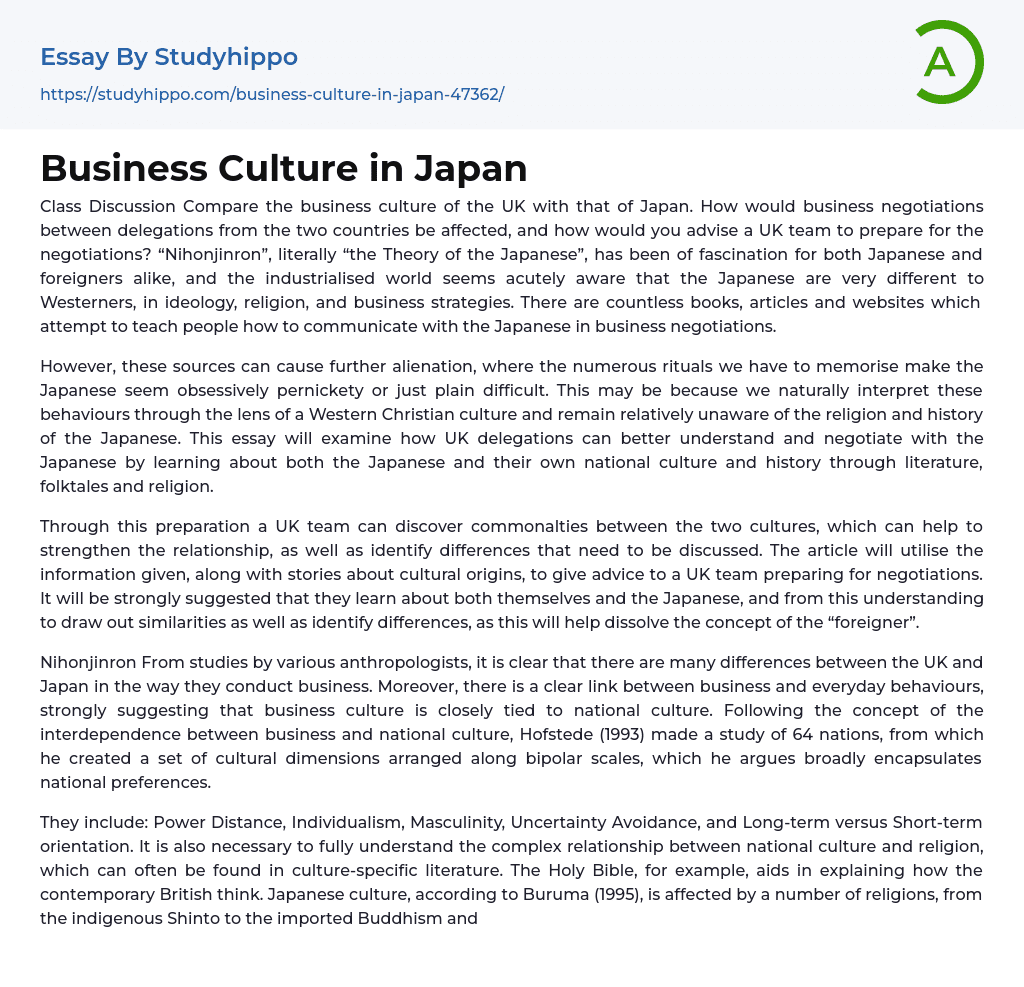 Essay By Studyhippo

https://studyhippo.com/business-culture-in-japan-47362/

A

Business Culture in Japan

Class Discussion Compare the business culture of the UK with that of Japan. How would business negotiations between delegations from the two countries be affected, and how would you advise a UK team to prepare for the negotiations? “Nihonjinron”, literally “the Theory of the Japanese”, has been of fascination for both Japanese and foreigners alike, and the industrialised world seems acutely aware that the Japanese are very different to Westerners, in ideology, religion, and business strategies. There are countless books, articles and websites which attempt to teach people how to communicate with the Japanese in business negotiations.

However, these sources can cause further alienation, where the numerous rituals we have to memorise make the Japanese seem obsessively pernickety or just plain difficult. This may be because we naturally interpret these behaviours through the lens of a Western Christian culture and remain relatively unaware of the religion and history of the Japanese. This essay will examine how UK delegations can better understand and negotiate with the Japanese by learning about both the Japanese and their own national culture and history through literature, folktales and religion.

Through this preparation a UK team can discover commonalties between the two cultures, which can help to strengthen the relationship, as well as identify differences that need to be discussed. The article will utilise the information given, along with stories about cultural origins, to give advice to a UK team preparing for negotiations. It will be strongly suggested that they learn about both themselves and the Japanese, and from this understanding to draw out similarities as well as identify differences, as this will help dissolve the concept of the “foreigner”.

Nihonjinron From studies by various anthropologists, it is clear that there are many differences between the UK and Japan in the way they conduct business. Moreover, there is a clear link between business and everyday behaviours, strongly suggesting that business culture is closely tied to national culture. Following the concept of the interdependence between business and national culture, Hofstede (1993) made a study of 64 nations, from which he created a set of cultural dimensions arranged along bipolar scales, which he argues broadly encapsulates national preferences.

They include: Power Distance, Individualism, Masculinity, Uncertainty Avoidance, and Long-term versus Short-term orientation. It is also necessary to fully understand the complex relationship between national culture and religion, which can often be found in culture-specific literature. The Holy Bible, for example, aids in explaining how the contemporary British think. Japanese culture, according to Buruma (1995), is affected by a number of religions, from the indigenous Shinto to the imported Buddhism and